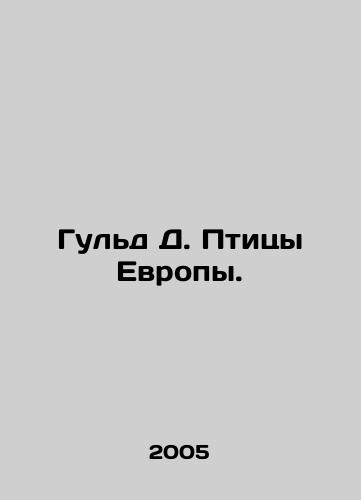 Гульд Д. Птицы Европы.

2005